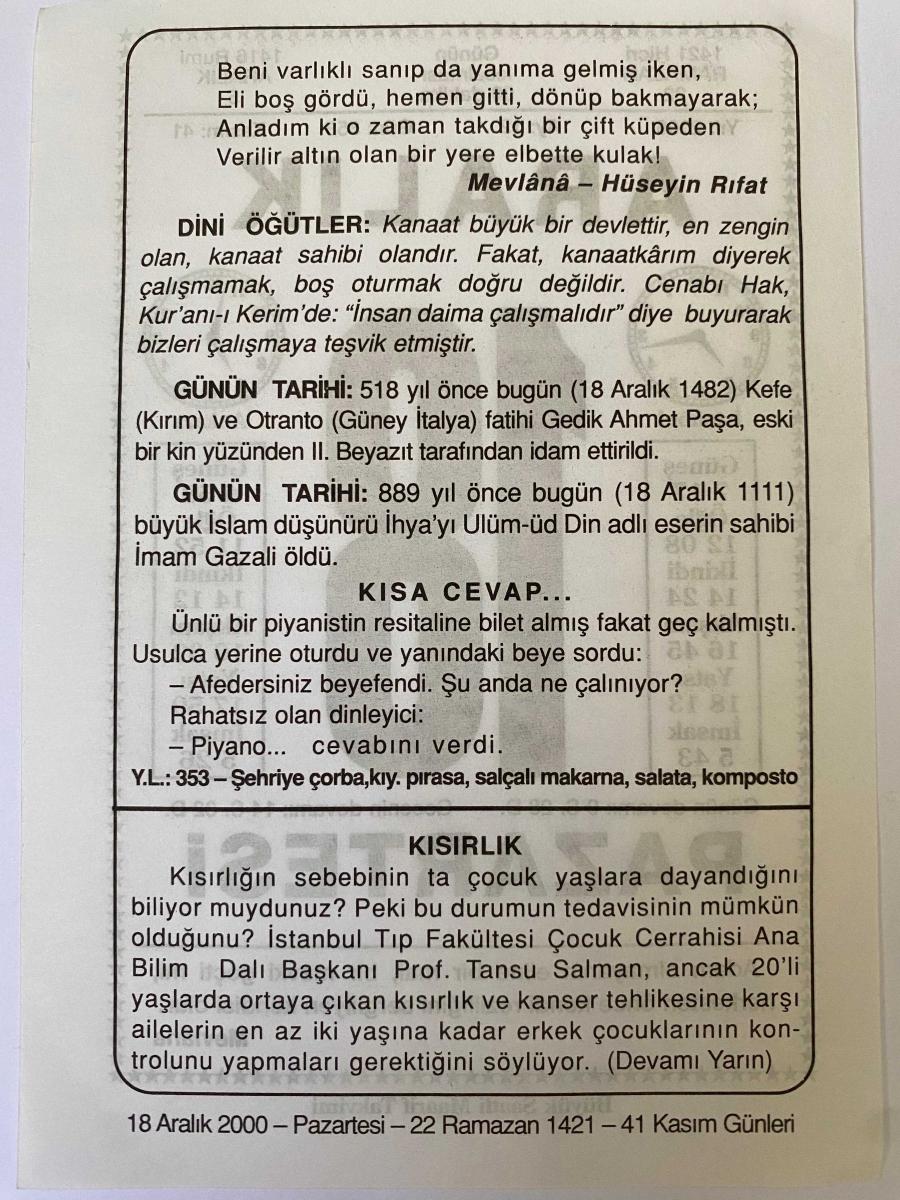 Beni varlıklı sanıp da yanıma gelmiş iken,
Eli boş gördü, hemen gitti, dönüp bakmayarak;
Anladım ki o zaman takdığı bir çift küpeden
Verilir altın olan bir yere elbette kulak!
Mevlânâ – Hüseyin Rıfat

DİNİ ÖĞÜTLER: Kanaat büyük bir devlettir, en zengin olan, kanaat sahibi olandır. Fakat, kanaatkârım diyerek çalışmamak, boş oturmak doğru değildir. Cenabı Hak, Kur'anı-ı Kerim'de: "İnsan daima çalışmalıdır" diye buyurarak bizleri çalışmaya teşvik etmiştir.

GÜNÜN TARİHİ: 518 yıl önce bugün (18 Aralık 1482) Kefe (Kırım) ve Otranto (Güney İtalya) fatihi Gedik Ahmet Paşa, eski bir kin yüzünden II. Beyazıt tarafından idam ettirildi.

GÜNÜN TARİHİ: 889 yıl önce bugün (18 Aralık 1111) büyük İslam düşünürü İhya'yı Ulüm-üd Din adlı eserin sahibi İmam Gazali öldü.

KISA CEVAP...
Ünlü bir piyanistin resitaline bilet almış fakat geç kalmıştı. Usulca yerine oturdu ve yanındaki beye sordu:
– Afedersiniz beyefendi. Şu anda ne çalınıyor?
Rahatsız olan dinleyici:
– Piyano... cevabını verdi.
Y.L.: 353 – Şehriye çorba,kıy. pırasa, salçalı makarna, salata, komposto

KISIRLIK
Kısırlığın sebebinin ta çocuk yaşlara dayandığını biliyor muydunuz? Peki bu durumun tedavisinin mümkün olduğunu? İstanbul Tıp Fakültesi Çocuk Cerrahisi Ana Bilim Dalı Başkanı Prof. Tansu Salman, ancak 20'li yaşlarda ortaya çıkan kısırlık ve kanser tehlikesine karşı ailelerin en az iki yaşına kadar erkek çocuklarının kontrolunu yapmaları gerektiğini söylüyor. (Devamı Yarın)

18 Aralık 2000 – Pazartesi – 22 Ramazan 1421 – 41 Kasım Günleri